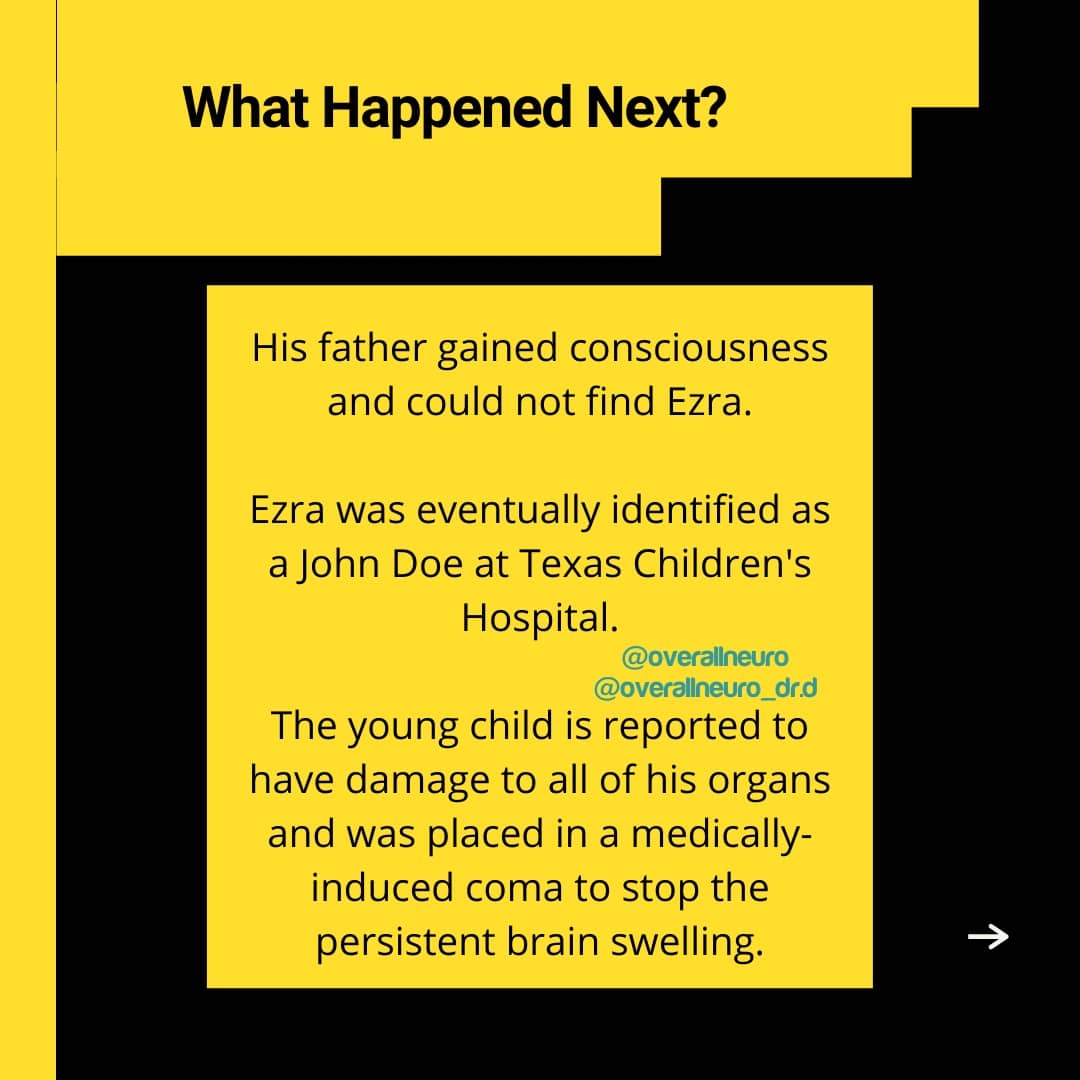 What Happened Next?

His father gained consciousness and could not find Ezra.

Ezra was eventually identified as a John Doe at Texas Children's Hospital.

@overallneuro
@overallneuro_dr.d

The young child is reported to have damage to all of his organs and was placed in a medically-induced coma to stop the persistent brain swelling.

→